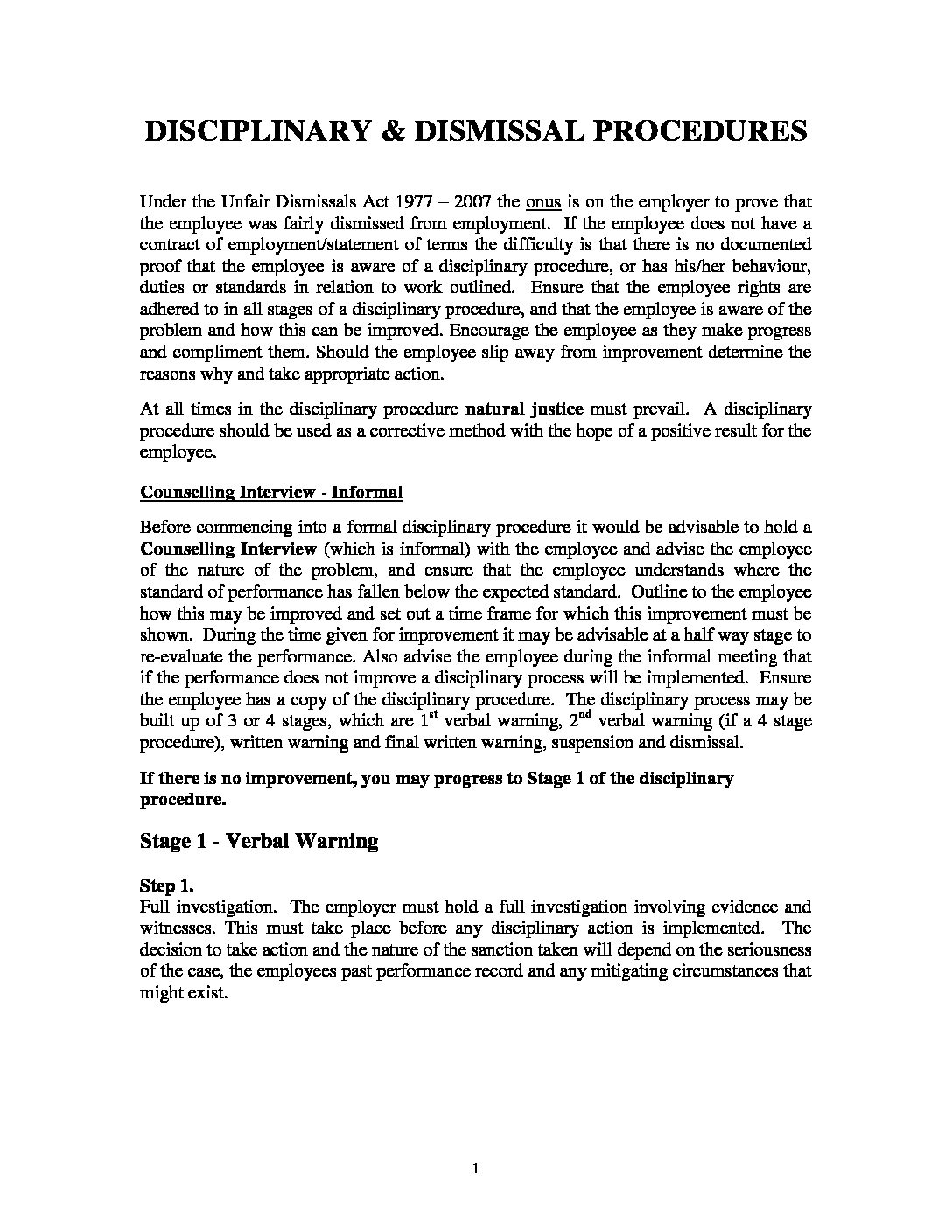 DISCIPLINARY & DISMISSAL PROCEDURES

Under the Unfair Dismissals Act 1977 – 2007 the onus is on the employer to prove that the employee was fairly dismissed from employment. If the employee does not have a contract of employment/statement of terms the difficulty is that there is no documented proof that the employee is aware of a disciplinary procedure, or has his/her behaviour, duties or standards in relation to work outlined. Ensure that the employee rights are adhered to in all stages of a disciplinary procedure, and that the employee is aware of the problem and how this can be improved. Encourage the employee as they make progress and compliment them. Should the employee slip away from improvement determine the reasons why and take appropriate action.

At all times in the disciplinary procedure natural justice must prevail. A disciplinary procedure should be used as a corrective method with the hope of a positive result for the employee.

Counselling Interview - Informal

Before commencing into a formal disciplinary procedure it would be advisable to hold a Counselling Interview (which is informal) with the employee and advise the employee of the nature of the problem, and ensure that the employee understands where the standard of performance has fallen below the expected standard. Outline to the employee how this may be improved and set out a time frame for which this improvement must be shown. During the time given for improvement it may be advisable at a half way stage to re-evaluate the performance. Also advise the employee during the informal meeting that if the performance does not improve a disciplinary process will be implemented. Ensure the employee has a copy of the disciplinary procedure. The disciplinary process may be built up of 3 or 4 stages, which are 1$^{st}$ verbal warning, 2$^{nd}$ verbal warning (if a 4 stage procedure), written warning and final written warning, suspension and dismissal.

If there is no improvement, you may progress to Stage 1 of the disciplinary procedure.

Stage 1 - Verbal Warning

Step 1.
Full investigation. The employer must hold a full investigation involving evidence and witnesses. This must take place before any disciplinary action is implemented. The decision to take action and the nature of the sanction taken will depend on the seriousness of the case, the employees past performance record and any mitigating circumstances that might exist.

1